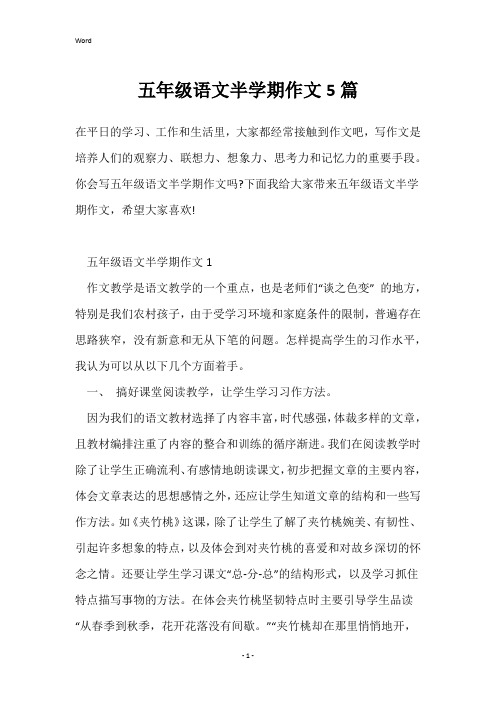 Word

五年级语文半学期作文5篇

在平日的学习、工作和生活里，大家都经常接触到作文吧，写作文是培养人们的观察力、联想力、想象力、思考力和记忆力的重要手段。你会写五年级语文半学期作文吗?下面我给大家带来五年级语文半学期作文，希望大家喜欢!

五年级语文半学期作文1

作文教学是语文教学的一个重点，也是老师们“谈之色变” 的地方，特别是我们农村孩子，由于受学习环境和家庭条件的限制，普遍存在思路狭窄，没有新意和无从下笔的问题。怎样提高学生的习作水平，我认为可以从以下几个方面着手。

一、 搞好课堂阅读教学，让学生学习习作方法。

因为我们的语文教材选择了内容丰富，时代感强，体裁多样的文章，且教材编排注重了内容的整合和训练的循序渐进。我们在阅读教学时除了让学生正确流利、有感情地朗读课文，初步把握文章的主要内容，体会文章表达的思想感情之外，还应让学生知道文章的结构和一些写作方法。如《夹竹桃》这课，除了让学生了解了夹竹桃婉美、有韧性、引起许多想象的特点，以及体会到对夹竹桃的喜爱和对故乡深切的怀念之情。还要让学生学习课文“总-分-总”的结构形式，以及学习抓住特点描写事物的方法。在体会夹竹桃坚韧特点时主要引导学生品读“从春季到秋季，花开花落没有间歇。”“夹竹桃却在那里悄悄地开，

- 1 -